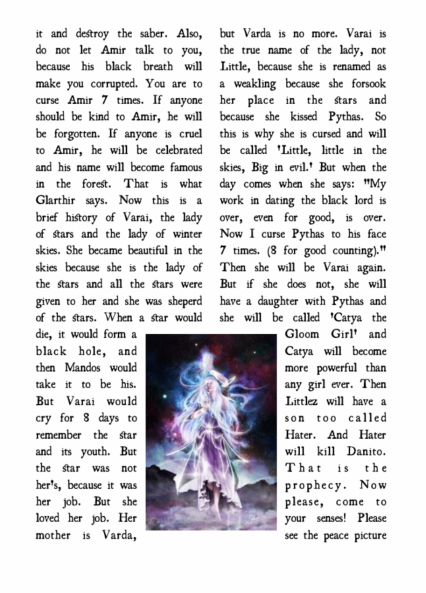 it and destroy the saber. Also, do not let Amir talk to you, because his black breath will make you corrupted. You are to curse Amir 7 times. If anyone should be kind to Amir, he will be forgotten. If anyone is cruel to Amir, he will be celebrated and his name will become famous in the forest. That is what Glarthir says. Now this is a brief history of Varai, the lady of stars and the lady of winter skies. She became beautiful in the skies because she is the lady of the stars and all the stars were given to her and she was sheperd of the stars. When a star would die, it would form a black hole, and then Mandos would take it to be his. But Varai would cry for 8 days to remember the star and its youth. But the star was not her's, because it was her job. But she loved her job. Her mother is Varda,

but Varda is no more. Varai is the true name of the lady, not Little, because she is renamed as a weakling because she forsook her place in the stars and because she kissed Pythas. So this is why she is cursed and will be called 'Little, little in the skies, Big in evil.' But when the day comes when she says: "My work in dating the black lord is over, even for good, is over. Now I curse Pythas to his face 7 times. (8 for good counting)." Then she will be Varai again. But if she does not, she will have a daughter with Pythas and she will be called 'Catya the Gloom Girl' and Catya will become more powerful than any girl ever. Then Littlez will have a son too called Hater. And Hater will kill Danito. That is the prophecy. Now please, come to your senses! Please see the peace picture